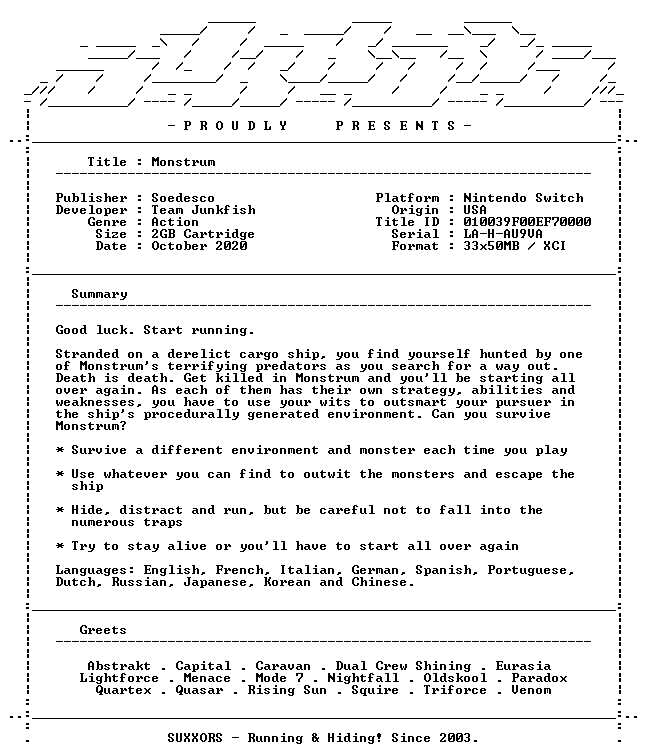 - P R O U D L Y    P R E S E N T S -

Title : Monstrum

Publisher : Soedesco
Developer : Team Junkfish
Genre : Action
Size : 2GB Cartridge
Date : October 2020

Platform : Nintendo Switch
Origin : USA
Title ID : 010039F00EF70000
Serial : LA-H-AU9VA
Format : 33x50MB / XCI

Summary

Good luck. Start running.

Stranded on a derelict cargo ship, you find yourself hunted by one of Monstrum's terrifying predators as you search for a way out. Death is death. Get killed in Monstrum and you'll be starting all over again. As each of them has their own strategy, abilities and weaknesses, you have to use your wits to outsmart your pursuer in the ship's procedurally generated environment. Can you survive Monstrum?

* Survive a different environment and monster each time you play

* Use whatever you can find to outwit the monsters and escape the ship

* Hide, distract and run, but be careful not to fall into the numerous traps

* Try to stay alive or you'll have to start all over again

Languages: English, French, Italian, German, Spanish, Portuguese, Dutch, Russian, Japanese, Korean and Chinese.

Greets

Abstrakt . Capital . Caravan . Dual Crew Shining . Eurasia
Lightforce . Menace . Mode 7 . Nightfall . Oldskool . Paradox
Quartex . Quasar . Rising Sun . Squire . Triforce . Venom

SUXXORS - Running & Hiding! Since 2003.